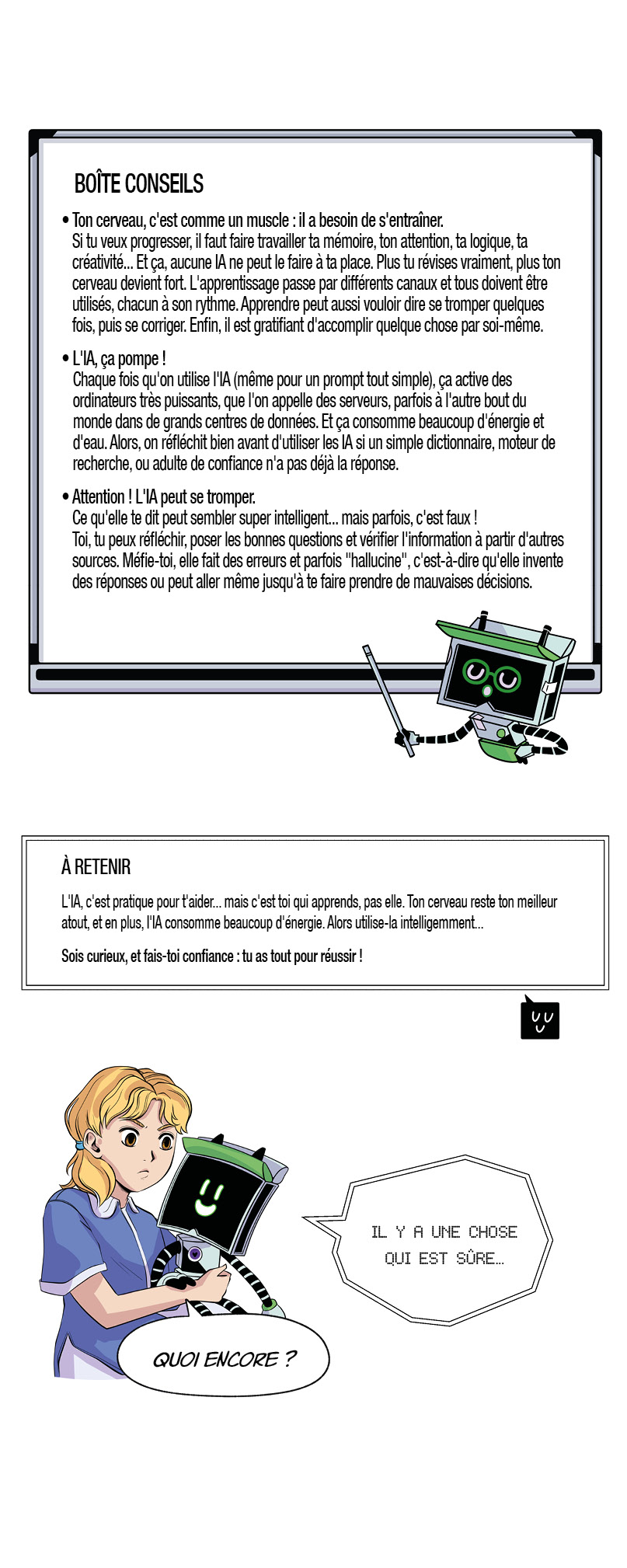 BOÎTE CONSEILS

• Ton cerveau, c'est comme un muscle : il a besoin de s'entraîner.
Si tu veux progresser, il faut faire travailler ta mémoire, ton attention, ta logique, ta créativité... Et ça, aucune IA ne peut le faire à ta place. Plus tu révises vraiment, plus ton cerveau devient fort. L'apprentissage passe par différents canaux et tous doivent être utilisés, chacun à son rythme. Apprendre peut aussi vouloir dire se tromper quelques fois, puis se corriger. Enfin, il est gratifiant d'accomplir quelque chose par soi-même.

• L'IA, ça pompe !
Chaque fois qu'on utilise l'IA (même pour un prompt tout simple), ça active des ordinateurs très puissants, que l'on appelle des serveurs, parfois à l'autre bout du monde dans de grands centres de données. Et ça consomme beaucoup d'énergie et d'eau. Alors, on réfléchit bien avant d'utiliser les IA si un simple dictionnaire, moteur de recherche, ou adulte de confiance n'a pas déjà la réponse.

• Attention ! L'IA peut se tromper.
Ce qu'elle te dit peut sembler super intelligent... mais parfois, c'est faux !
Toi, tu peux réfléchir, poser les bonnes questions et vérifier l'information à partir d'autres sources. Méfie-toi, elle fait des erreurs et parfois "hallucine", c'est-à-dire qu'elle invente des réponses ou peut aller même jusqu'à te faire prendre de mauvaises décisions.

À RETENIR

L'IA, c'est pratique pour t'aider... mais c'est toi qui apprends, pas elle. Ton cerveau reste ton meilleur atout, et en plus, l'IA consomme beaucoup d'énergie. Alors utilise-la intelligemment...

Sois curieux, et fais-toi confiance : tu as tout pour réussir !

IL Y A UNE CHOSE QUI EST SÛRE...

QUOI ENCORE ?